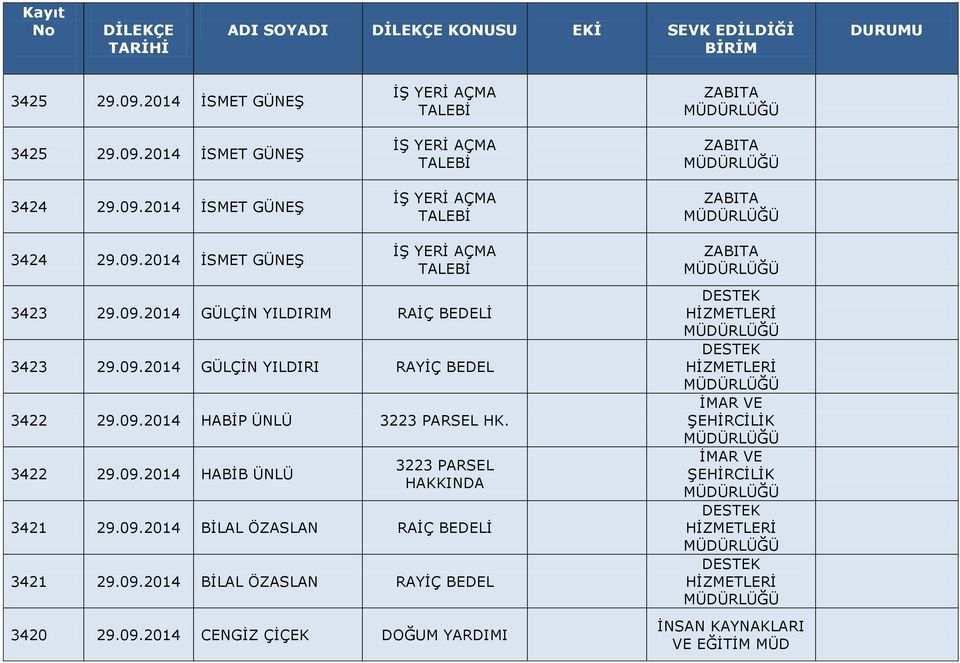 | Kayıt No | DİLEKÇE TARİHİ | ADI SOYADI | DİLEKÇE KONUSU | EKİ | SEVK EDİLDİĞİ BİRİM | DURUMU |
|---|---|---|---|---|---|---|
| 3425 | 29.09.2014 | İSMET GÜNEŞ | İŞ YERİ AÇMA TALEBİ | | ZABITA MÜDÜRLÜĞÜ | |
| 3425 | 29.09.2014 | İSMET GÜNEŞ | İŞ YERİ AÇMA TALEBİ | | ZABITA MÜDÜRLÜĞÜ | |
| 3424 | 29.09.2014 | İSMET GÜNEŞ | İŞ YERİ AÇMA TALEBİ | | ZABITA MÜDÜRLÜĞÜ | |
| 3424 | 29.09.2014 | İSMET GÜNEŞ | İŞ YERİ AÇMA TALEBİ | | ZABITA MÜDÜRLÜĞÜ | |
| 3423 | 29.09.2014 | GÜLÇİN YILDIRIM | RAİÇ BEDELİ | | DESTEK HİZMETLERİ MÜDÜRLÜĞÜ | |
| 3423 | 29.09.2014 | GÜLÇİN YILDIRI | RAYİÇ BEDEL | | DESTEK HİZMETLERİ MÜDÜRLÜĞÜ | |
| 3422 | 29.09.2014 | HABİP ÜNLÜ | 3223 PARSEL HK. | | İMAR VE ŞEHİRCİLİK MÜDÜRLÜĞÜ | |
| 3422 | 29.09.2014 | HABİB ÜNLÜ | 3223 PARSEL HAKKINDA | | İMAR VE ŞEHİRCİLİK MÜDÜRLÜĞÜ | |
| 3421 | 29.09.2014 | BİLAL ÖZASLAN | RAİÇ BEDELİ | | DESTEK HİZMETLERİ MÜDÜRLÜĞÜ | |
| 3421 | 29.09.2014 | BİLAL ÖZASLAN | RAYİÇ BEDEL | | DESTEK HİZMETLERİ MÜDÜRLÜĞÜ | |
| 3420 | 29.09.2014 | CENGİZ ÇİÇEK | DOĞUM YARDIMI | | İNSAN KAYNAKLARI VE EĞİTİM MÜD | |